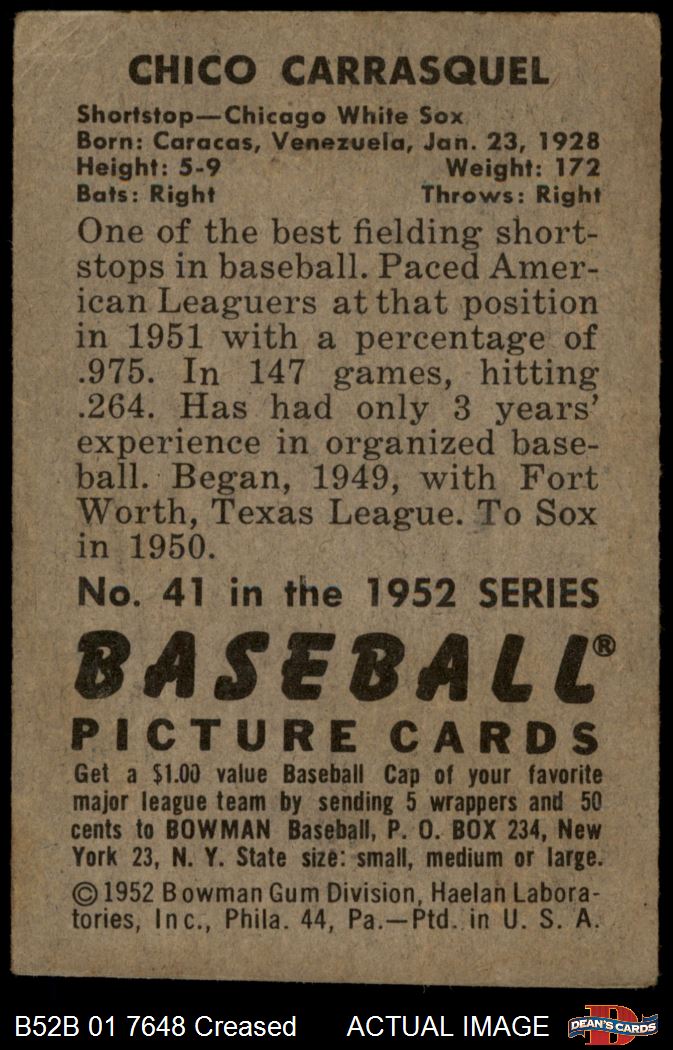 CHICO CARRASQUEL

Shortstop—Chicago White Sox
Born: Caracas, Venezuela, Jan. 23, 1928
Height: 5-9 Weight: 172
Bats: Right Throws: Right

One of the best fielding shortstops in baseball. Paced American Leaguers at that position in 1951 with a percentage of .975. In 147 games, hitting .264. Has had only 3 years' experience in organized baseball. Began, 1949, with Fort Worth, Texas League. To Sox in 1950.

No. 41 in the 1952 SERIES

BASEBALL®
PICTURE CARDS

Get a $1.00 value Baseball Cap of your favorite major league team by sending 5 wrappers and 50 cents to BOWMAN Baseball, P. O. BOX 234, New York 23, N. Y. State size: small, medium or large.

©1952 Bowman Gum Division, Haelan Laboratories, Inc., Phila. 44, Pa.—Ptd. in U. S. A.

B52B 01 7648 Creased ACTUAL IMAGE DEAN'S CARDS